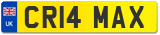 UK
CR14 MAX